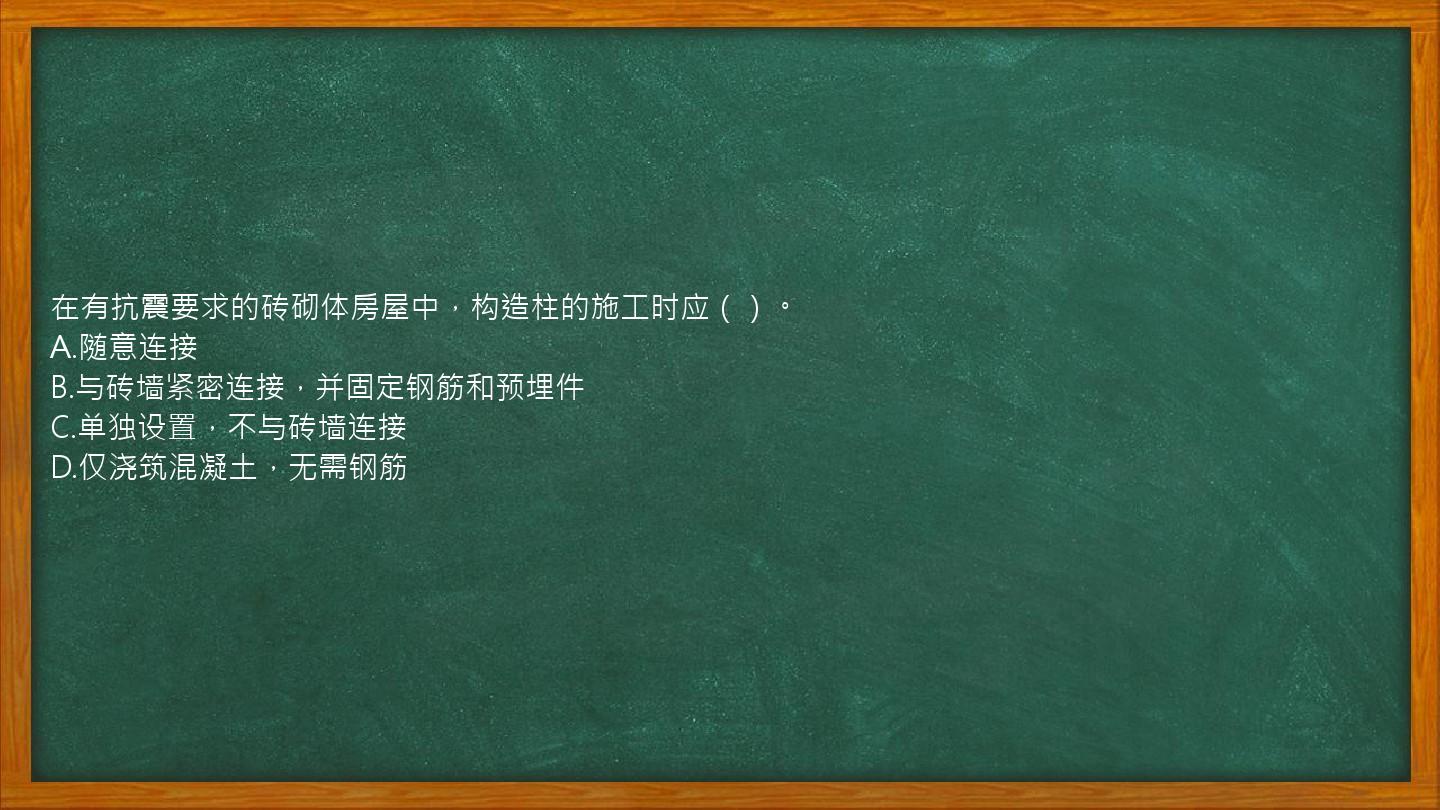 在有抗震要求的砖砌体房屋中，构造柱的施工时应（ ）。
A.随意连接
B.与砖墙紧密连接，并固定钢筋和预埋件
C.单独设置，不与砖墙连接
D.仅浇筑混凝土，无需钢筋